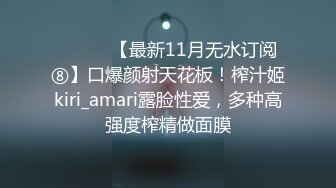 【最新11月无水订阅⑧】口爆颜射天花板！榨汁姬kiri_amari露脸性爱，多种高强度榨精做面膜